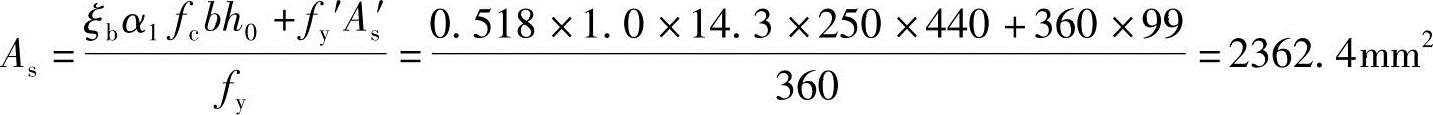 $A_s = \frac{\xi_b \alpha_1 f_c b h_0 + f_y' A_s'}{f_y} = \frac{0.518 \times 1.0 \times 14.3 \times 250 \times 440 + 360 \times 99}{360} = 2362.4\text{mm}^2$